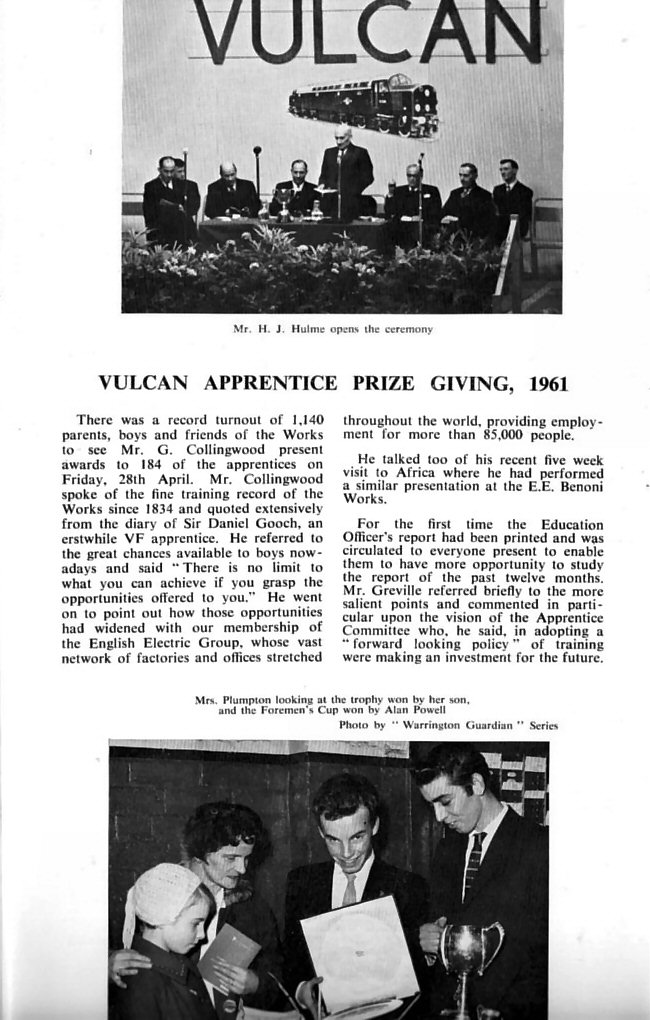 VULCAN

Mr. H. J. Hulme opens the ceremony

VULCAN APPRENTICE PRIZE GIVING, 1961

There was a record turnout of 1,140 parents, boys and friends of the Works to see Mr. G. Collingwood present awards to 184 of the apprentices on Friday, 28th April. Mr. Collingwood spoke of the fine training record of the Works since 1834 and quoted extensively from the diary of Sir Daniel Gooch, an erstwhile VF apprentice. He referred to the great chances available to boys nowadays and said "There is no limit to what you can achieve if you grasp the opportunities offered to you." He went on to point out how those opportunities had widened with our membership of the English Electric Group, whose vast network of factories and offices stretched throughout the world, providing employment for more than 85,000 people.

He talked too of his recent five week visit to Africa where he had performed a similar presentation at the E.E. Benoni Works.

For the first time the Education Officer's report had been printed and was circulated to everyone present to enable them to have more opportunity to study the report of the past twelve months. Mr. Greville referred briefly to the more salient points and commented in particular upon the vision of the Apprentice Committee who, he said, in adopting a "forward looking policy" of training were making an investment for the future.

Mrs. Plumpton looking at the trophy won by her son, and the Foremen's Cup won by Alan Powell

Photo by "Warrington Guardian" Series